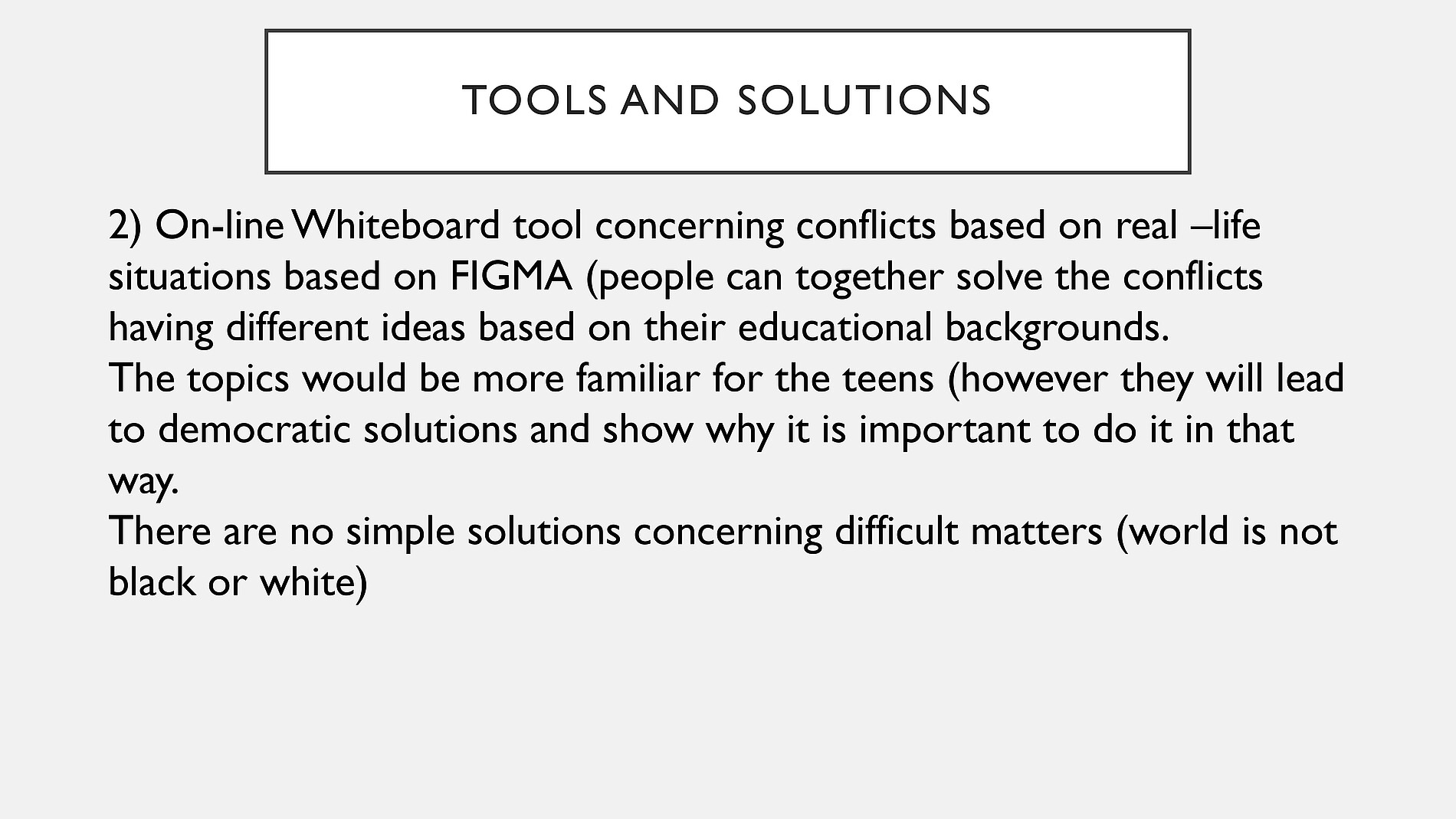 TOOLS AND SOLUTIONS

2) On-line Whiteboard tool concerning conflicts based on real –life situations based on FIGMA (people can together solve the conflicts having different ideas based on their educational backgrounds.
The topics would be more familiar for the teens (however they will lead to democratic solutions and show why it is important to do it in that way.
There are no simple solutions concerning difficult matters (world is not black or white)